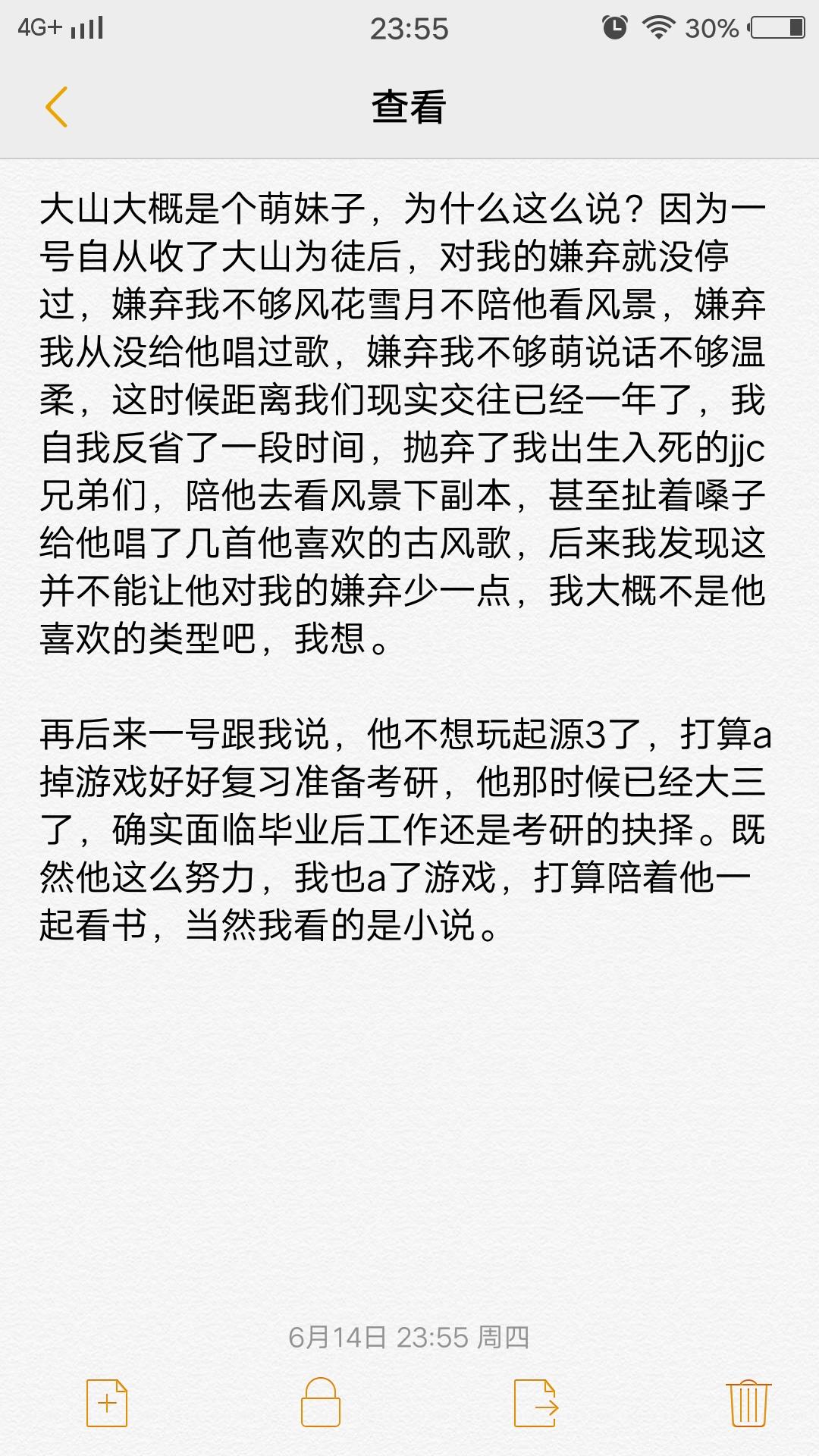 4G+ 23:55 30%

查看

大山大概是个萌妹子，为什么这么说？因为一号自从收了大山为徒后，对我的嫌弃就没停过，嫌弃我不够风花雪月不陪他看风景，嫌弃我从没给他唱过歌，嫌弃我不够萌说话不够温柔，这时候距离我们现实交往已经一年了，我自我反省了一段时间，抛弃了我出生入死的jjc兄弟们，陪他去看风景下副本，甚至扯着嗓子给他唱了几首他喜欢的古风歌，后来我发现这并不能让他对我的嫌弃少一点，我大概不是他喜欢的类型吧，我想。

再后来一号跟我说，他不想玩起源3了，打算a掉游戏好好复习准备考研，他那时候已经大三了，确实面临毕业后工作还是考研的抉择。既然他这么努力，我也a了游戏，打算陪着他一起看书，当然我看的是小说。

6月14日 23:55 周四